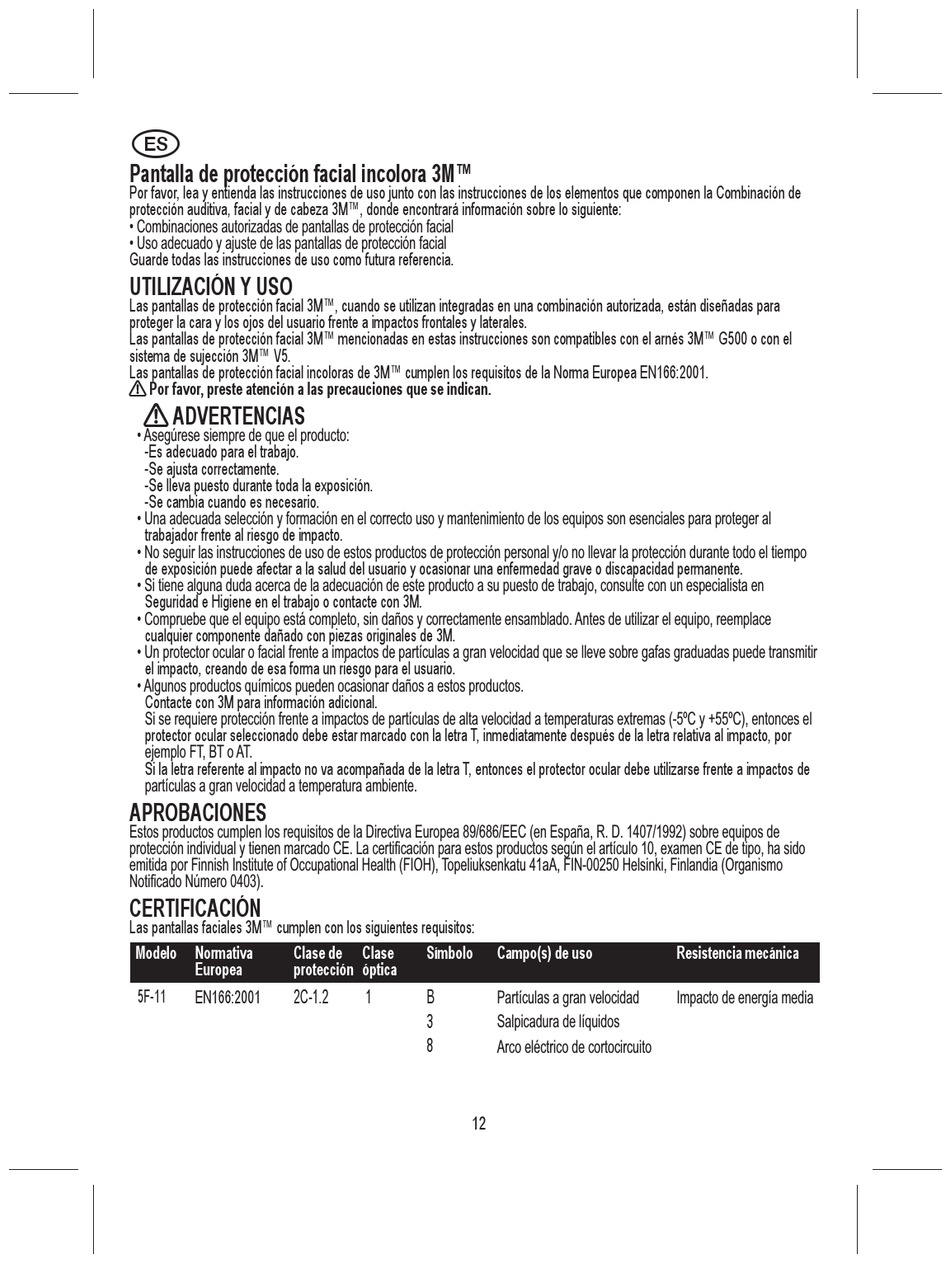 ES

Pantalla de protección facial incolora 3M™
Por favor, lea y entienda las instrucciones de uso junto con las instrucciones de los elementos que componen la Combinación de protección auditiva, facial y de cabeza 3M™, donde encontrará información sobre lo siguiente:
• Combinaciones autorizadas de pantallas de protección facial
• Uso adecuado y ajuste de las pantallas de protección facial
Guarde todas las instrucciones de uso como futura referencia.

UTILIZACIÓN Y USO
Las pantallas de protección facial 3M™, cuando se utilizan integradas en una combinación autorizada, están diseñadas para proteger la cara y los ojos del usuario frente a impactos frontales y laterales.
Las pantallas de protección facial 3M™ mencionadas en estas instrucciones son compatibles con el arnés 3M™ G500 o con el sistema de sujección 3M™ V5.
Las pantallas de protección facial incoloras de 3M™ cumplen los requisitos de la Norma Europea EN166:2001.
Por favor, preste atención a las precauciones que se indican.

ADVERTENCIAS
• Asegúrese siempre de que el producto:
-Es adecuado para el trabajo.
-Se ajusta correctamente.
-Se lleva puesto durante toda la exposición.
-Se cambia cuando es necesario.
• Una adecuada selección y formación en el correcto uso y mantenimiento de los equipos son esenciales para proteger al trabajador frente al riesgo de impacto.
• No seguir las instrucciones de uso de estos productos de protección personal y/o no llevar la protección durante todo el tiempo de exposición puede afectar a la salud del usuario y ocasionar una enfermedad grave o discapacidad permanente.
• Si tiene alguna duda acerca de la adecuación de este producto a su puesto de trabajo, consulte con un especialista en Seguridad e Higiene en el trabajo o contacte con 3M.
• Compruebe que el equipo está completo, sin daños y correctamente ensamblado. Antes de utilizar el equipo, reemplace cualquier componente dañado con piezas originales de 3M.
• Un protector ocular o facial frente a impactos de partículas a gran velocidad que se lleve sobre gafas graduadas puede transmitir el impacto, creando de esa forma un riesgo para el usuario.
• Algunos productos químicos pueden ocasionar daños a estos productos.
Contacte con 3M para información adicional.
Si se requiere protección frente a impactos de partículas de alta velocidad a temperaturas extremas (-5ºC y +55ºC), entonces el protector ocular seleccionado debe estar marcado con la letra T, inmediatamente después de la letra relativa al impacto, por ejemplo FT, BT o AT.
Si la letra referente al impacto no va acompañada de la letra T, entonces el protector ocular debe utilizarse frente a impactos de partículas a gran velocidad a temperatura ambiente.

APROBACIONES
Estos productos cumplen los requisitos de la Directiva Europea 89/686/EEC (en España, R. D. 1407/1992) sobre equipos de protección individual y tienen marcado CE. La certificación para estos productos según el artículo 10, examen CE de tipo, ha sido emitida por Finnish Institute of Occupational Health (FIOH), Topeliuksenkatu 41aA, FIN-00250 Helsinki, Finlandia (Organismo Notificado Número 0403).

CERTIFICACIÓN
Las pantallas faciales 3M™ cumplen con los siguientes requisitos:

| Modelo | Normativa Europea | Clase de protección | Clase óptica | Símbolo | Campo(s) de uso | Resistencia mecánica |
|---|---|---|---|---|---|---|
| 5F-11 | EN166:2001 | 2C-1.2 | 1 | B | Partículas a gran velocidad | Impacto de energía media |
| | | | | 3 | Salpicadura de líquidos | |
| | | | | 8 | Arco eléctrico de cortocircuito | |

12